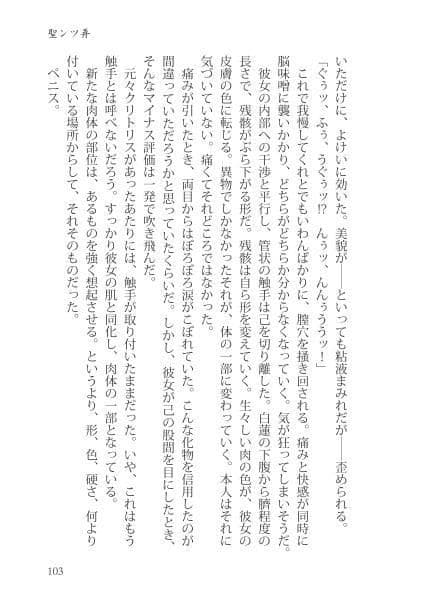 聖ンツ弄

いただけに、よけいに効いた。美貌が——といっても粘液まみれだが——歪められる。

「ぐぅッ、ふぅ、うぐぅッ⁉　んぅッ、んんぅうぅッ！」

これで我慢してくれとでもいわんばかりに、膣穴を掻き回される。痛みと快感が同時に脳味噌に襲いかかり、どちらがどちらか分からなくなっていく。気が狂ってしまいそうだ。

彼女の内部への干渉と平行し、管状の触手は己を切り離した。白蓮の下腹から臍程度の長さで、残骸がぶら下がる形だ。残骸は自ら形を変えていく。生々しい肉の色が、彼女の皮膚の色に転じる。異物でしかなかったそれが、体の一部に変わっていく。本人はそれに気づいていない。痛くてそれどころではなかった。

痛みが引いたとき、両目からはぼろぼろ涙がこぼれていた。こんな化物を信用したのが間違っていただろうかと思っていたくらいだ。しかし、彼女が己の股間を目にしたとき、そんなマイナス評価は一発で吹き飛んだ。

元々クリトリスがあったあたりには、触手が取り付いたままだった。いや、これはもう触手とは呼べないだろう。すっかり彼女の肌と同化し、肉体の一部となっている。

新たな肉体の部位は、あるものを強く想起させる。というより、形、色、硬さ、何より付いている場所からして、それそのものだった。

ペニス。

103